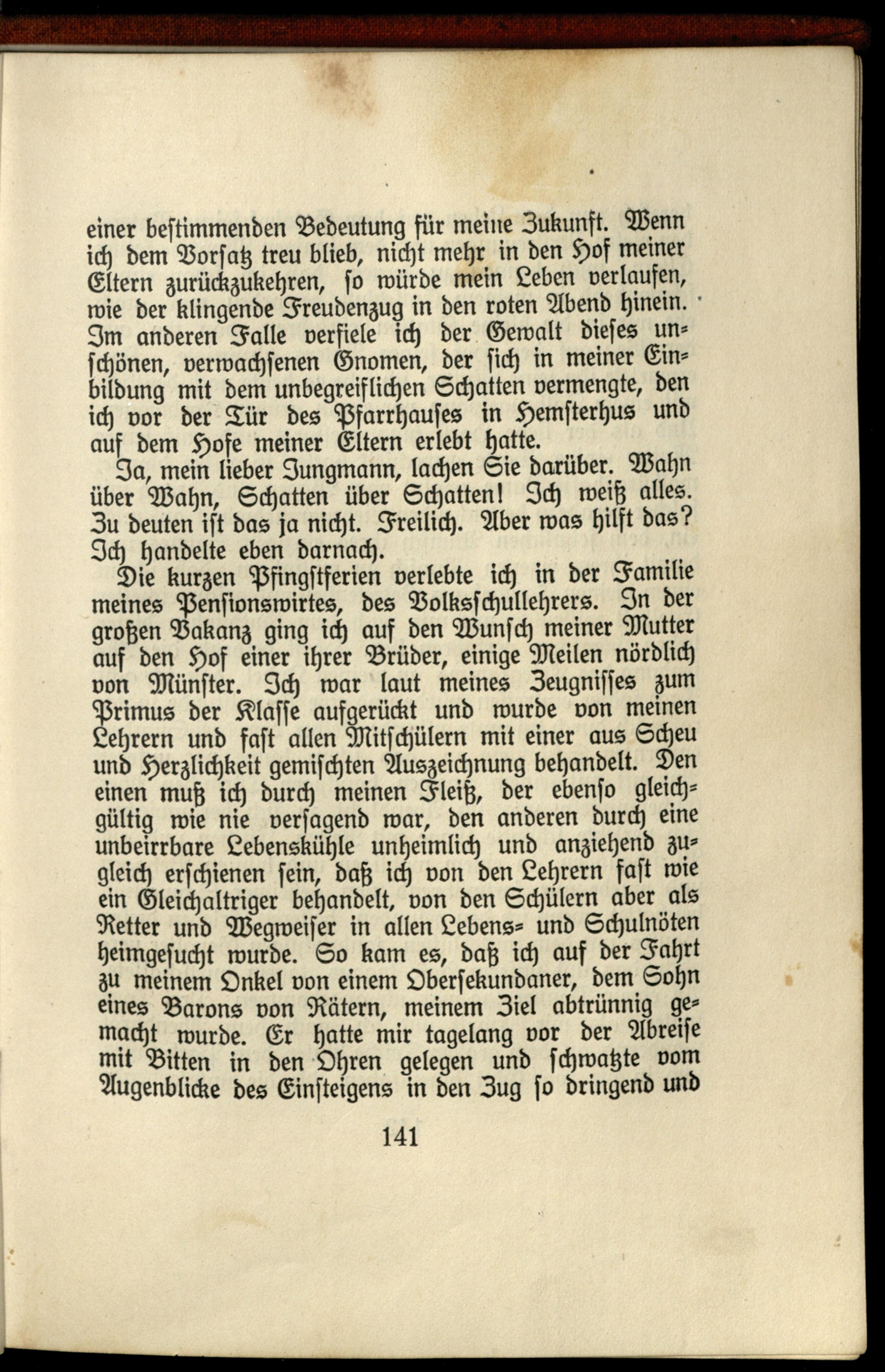 einer bestimmenden Bedeutung für meine Zukunft. Wenn ich dem Vorsatz treu blieb, nicht mehr in den Hof meiner Eltern zurückzukehren, so würde mein Leben verlaufen, wie der klingende Freudenzug in den roten Abend hinein. Im anderen Falle verfiele ich der Gewalt dieses unschönen, verwachsenen Gnomen, der sich in meiner Einbildung mit dem unbegreiflichen Schatten vermengte, den ich vor der Tür des Pfarrhauses in Hemsterhus und auf dem Hofe meiner Eltern erlebt hatte.

Ja, mein lieber Jungmann, lachen Sie darüber. Wahn über Wahn, Schatten über Schatten! Ich weiß alles. Zu deuten ist das ja nicht. Freilich. Aber was hilft das? Ich handelte eben darnach.

Die kurzen Pfingstferien verlebte ich in der Familie meines Pensionswirtes, des Volksschullehrers. In der großen Vakanz ging ich auf den Wunsch meiner Mutter auf den Hof einer ihrer Brüder, einige Meilen nördlich von Münster. Ich war laut meines Zeugnisses zum Primus der Klasse aufgerückt und wurde von meinen Lehrern und fast allen Mitschülern mit einer aus Scheu und Herzlichkeit gemischten Auszeichnung behandelt. Den einen muß ich durch meinen Fleiß, der ebenso gleichgültig wie nie versagend war, den anderen durch eine unbeirrbare Lebenskühle unheimlich und anziehend zugleich erschienen sein, daß ich von den Lehrern fast wie ein Gleichaltriger behandelt, von den Schülern aber als Retter und Wegweiser in allen Lebens- und Schulnöten heimgesucht wurde. So kam es, daß ich auf der Fahrt zu meinem Onkel von einem Obersekundaner, dem Sohn eines Barons von Rätern, meinem Ziel abtrünnig gemacht wurde. Er hatte mir tagelang vor der Abreise mit Bitten in den Ohren gelegen und schwatzte vom Augenblicke des Einsteigens in den Zug so dringend und

141